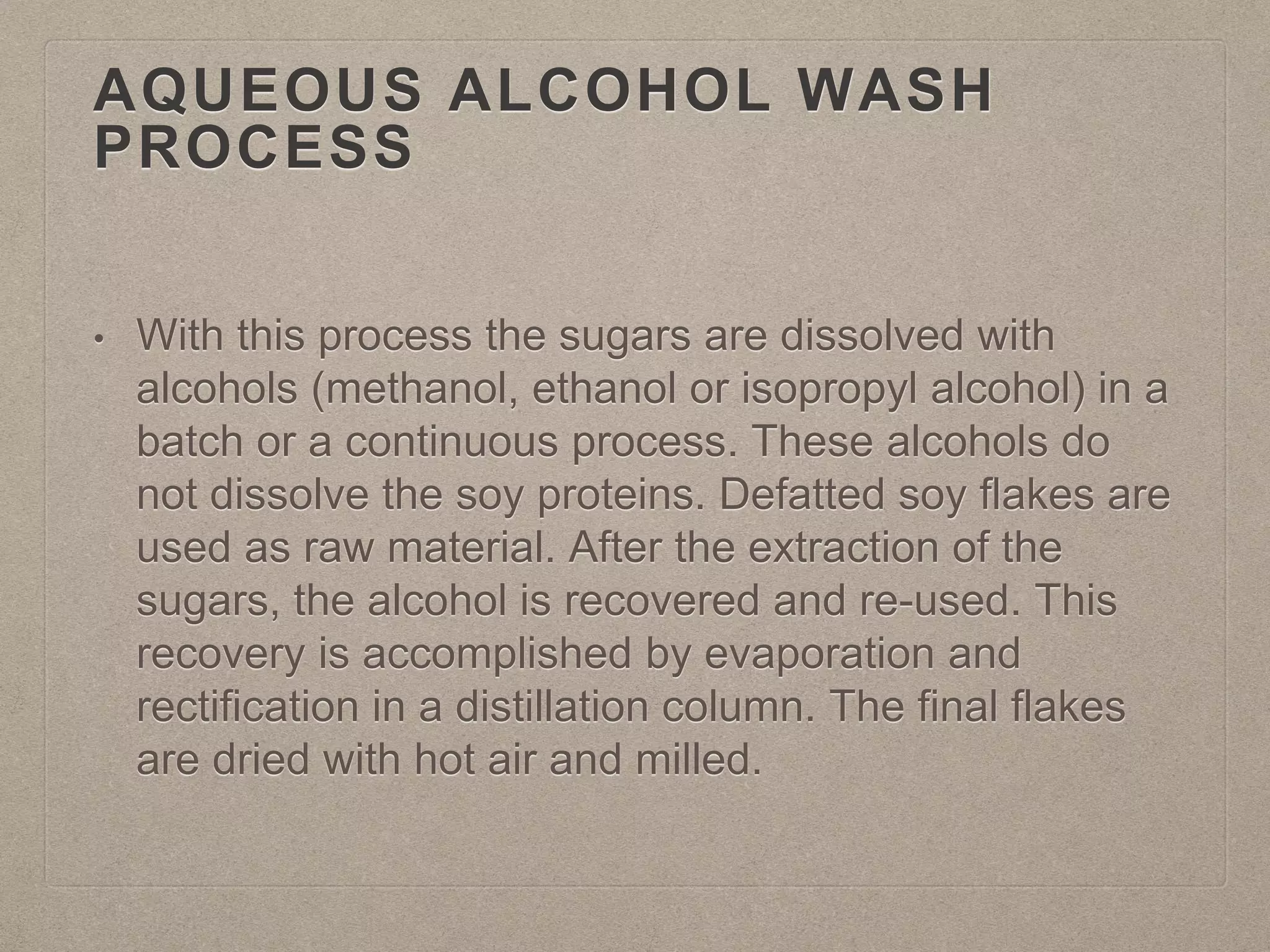 AQUEOUS ALCOHOL WASH PROCESS

• With this process the sugars are dissolved with alcohols (methanol, ethanol or isopropyl alcohol) in a batch or a continuous process. These alcohols do not dissolve the soy proteins. Defatted soy flakes are used as raw material. After the extraction of the sugars, the alcohol is recovered and re-used. This recovery is accomplished by evaporation and rectification in a distillation column. The final flakes are dried with hot air and milled.